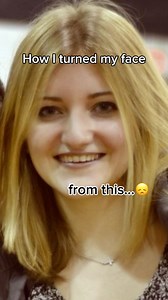 How I turned my face

from this...😞